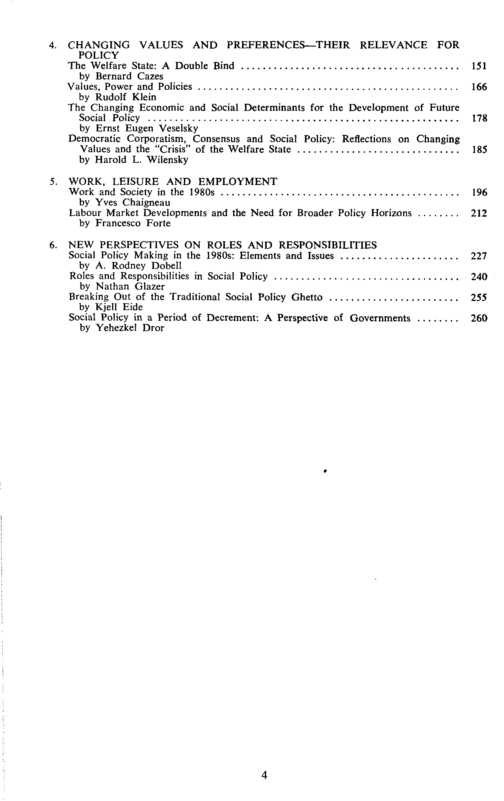 4. CHANGING VALUES AND PREFERENCES—THEIR RELEVANCE FOR POLICY

The Welfare State: A Double Bind 151
by Bernard Cazes

Values, Power and Policies 166
by Rudolf Klein

The Changing Economic and Social Determinants for the Development of Future Social Policy 178
by Ernst Eugen Veselsky

Democratic Corporatism, Consensus and Social Policy: Reflections on Changing Values and the "Crisis" of the Welfare State 185
by Harold L. Wilensky

5. WORK, LEISURE AND EMPLOYMENT

Work and Society in the 1980s 196
by Yves Chaigneau

Labour Market Developments and the Need for Broader Policy Horizons 212
by Francesco Forte

6. NEW PERSPECTIVES ON ROLES AND RESPONSIBILITIES

Social Policy Making in the 1980s: Elements and Issues 227
by A. Rodney Dobell

Roles and Responsibilities in Social Policy 240
by Nathan Glazer

Breaking Out of the Traditional Social Policy Ghetto 255
by Kjell Eide

Social Policy in a Period of Decrement: A Perspective of Governments 260
by Yehezkel Dror

4